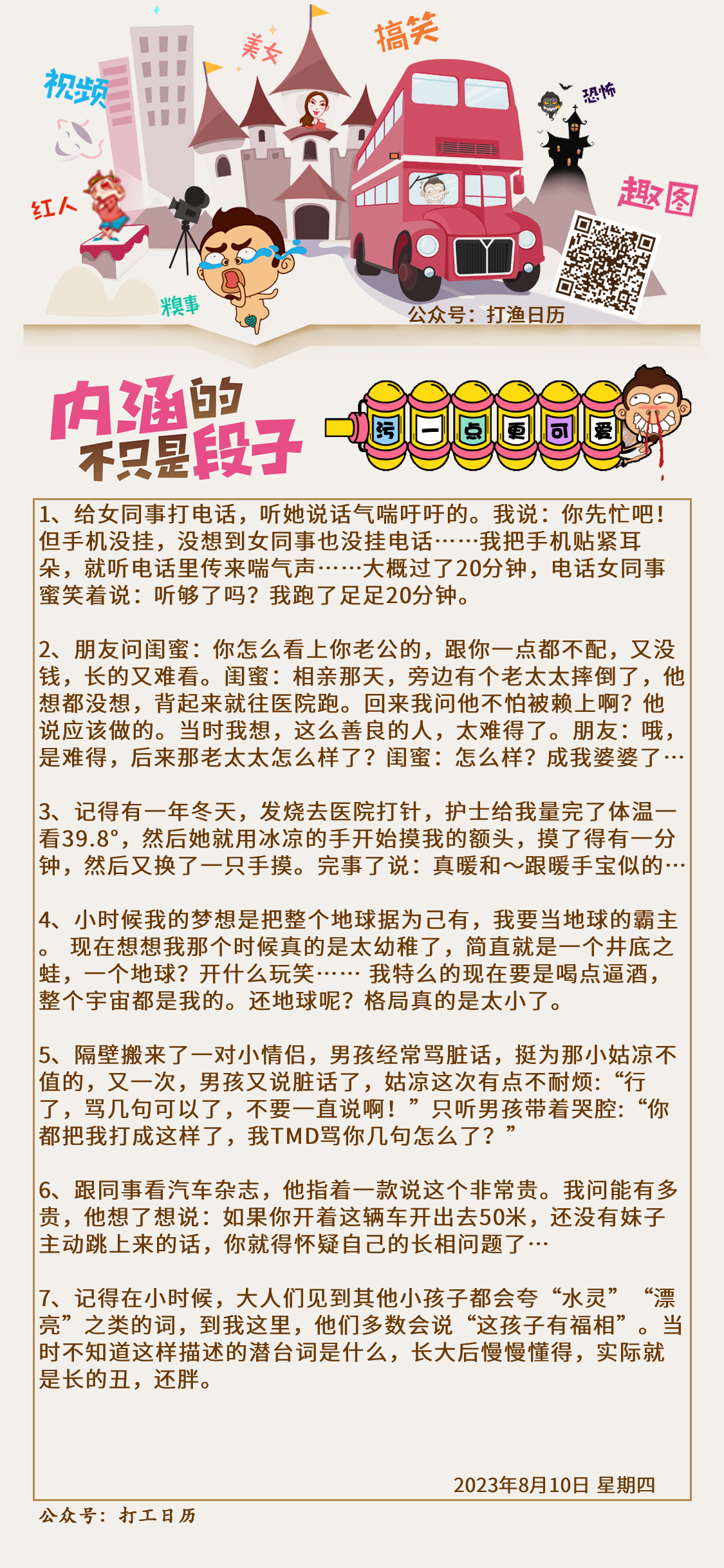 视频 美女 搞笑 恐怖 红人 趣图 糗事

公众号：打渔日历

内涵的不只是段子

污 一 点 更 可 爱

1、给女同事打电话，听她说话气喘吁吁的。我说：你先忙吧！但手机没挂，没想到女同事也没挂电话……我把手机贴紧耳朵，就听电话里传来喘气声……大概过了20分钟，电话女同事蜜笑着说：听够了吗？我跑了足足20分钟。

2、朋友问闺蜜：你怎么看上你老公的，跟你一点都不配，又没钱，长的又难看。闺蜜：相亲那天，旁边有个老太太摔倒了，他想都没想，背起来就往医院跑。回来我问他不怕被赖上啊？他说应该做的。当时我想，这么善良的人，太难得了。朋友：哦，是难得，后来那老太太怎么样了？闺蜜：怎么样？成我婆婆了…

3、记得有一年冬天，发烧去医院打针，护士给我量完了体温一看39.8°，然后她就用冰凉的手开始摸我的额头，摸了得有一分钟，然后又换了一只手摸。完事了说：真暖和～跟暖手宝似的…

4、小时候我的梦想是把整个地球据为己有，我要当地球的霸主。 现在想想我那个时候真的是太幼稚了，简直就是一个井底之蛙，一个地球？开什么玩笑…… 我特么的现在要是喝点逼酒，整个宇宙都是我的。还地球呢？格局真的是太小了。

5、隔壁搬来了一对小情侣，男孩经常骂脏话，挺为那小姑凉不值的，又一次，男孩又说脏话了，姑凉这次有点不耐烦：“行了，骂几句可以了，不要一直说啊！”只听男孩带着哭腔：“你都把我打成这样了，我TMD骂你几句怎么了？”

6、跟同事看汽车杂志，他指着一款说这个非常贵。我问能有多贵，他想了想说：如果你开着这辆车开出去50米，还没有妹子主动跳上来的话，你就得怀疑自己的长相问题了…

7、记得在小时候，大人们见到其他小孩子都会夸“水灵”“漂亮”之类的词，到我这里，他们多数会说“这孩子有福相”。当时不知道这样描述的潜台词是什么，长大后慢慢懂得，实际就是长的丑，还胖。

2023年8月10日 星期四

公众号：打工日历